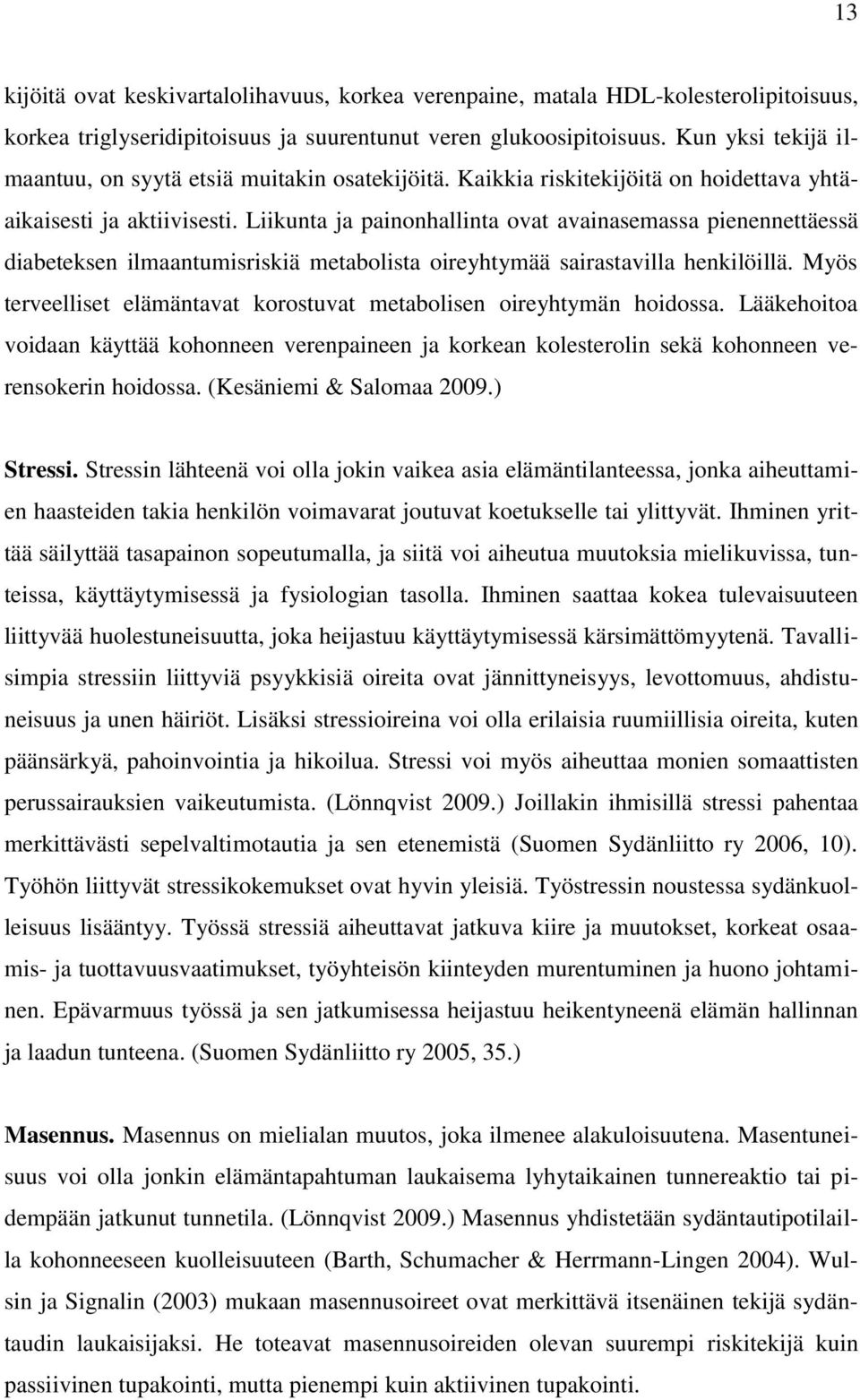 13

kijöitä ovat keskivartalolihavuus, korkea verenpaine, matala HDL-kolesterolipitoisuus, korkea triglyseridipitoisuus ja suurentunut veren glukoosipitoisuus. Kun yksi tekijä ilmaantuu, on syytä etsiä muitakin osatekijöitä. Kaikkia riskitekijöitä on hoidettava yhtäaikaisesti ja aktiivisesti. Liikunta ja painonhallinta ovat avainasemassa pienennettäessä diabeteksen ilmaantumisriskiä metabolista oireyhtymää sairastavilla henkilöillä. Myös terveelliset elämäntavat korostuvat metabolisen oireyhtymän hoidossa. Lääkehoitoa voidaan käyttää kohonneen verenpaineen ja korkean kolesterolin sekä kohonneen verensokerin hoidossa. (Kesäniemi & Salomaa 2009.)

Stressi. Stressin lähteenä voi olla jokin vaikea asia elämäntilanteessa, jonka aiheuttamien haasteiden takia henkilön voimavarat joutuvat koetukselle tai ylittyvät. Ihminen yrittää säilyttää tasapainon sopeutumalla, ja siitä voi aiheutua muutoksia mielikuvissa, tunteissa, käyttäytymisessä ja fysiologian tasolla. Ihminen saattaa kokea tulevaisuuteen liittyvää huolestuneisuutta, joka heijastuu käyttäytymisessä kärsimättömyytenä. Tavallisimpia stressiin liittyviä psyykkisiä oireita ovat jännittyneisyys, levottomuus, ahdistuneisuus ja unen häiriöt. Lisäksi stressioireina voi olla erilaisia ruumiillisia oireita, kuten päänsärkyä, pahoinvointia ja hikoilua. Stressi voi myös aiheuttaa monien somaattisten perussairauksien vaikeutumista. (Lönnqvist 2009.) Joillakin ihmisillä stressi pahentaa merkittävästi sepelvaltimotautia ja sen etenemistä (Suomen Sydänliitto ry 2006, 10). Työhön liittyvät stressikokemukset ovat hyvin yleisiä. Työstressin noustessa sydänkuolleisuus lisääntyy. Työssä stressiä aiheuttavat jatkuva kiire ja muutokset, korkeat osaamis- ja tuottavuusvaatimukset, työyhteisön kiinteyden murentuminen ja huono johtaminen. Epävarmuus työssä ja sen jatkumisessa heijastuu heikentyneenä elämän hallinnan ja laadun tunteena. (Suomen Sydänliitto ry 2005, 35.)

Masennus. Masennus on mielialan muutos, joka ilmenee alakuloisuutena. Masentuneisuus voi olla jonkin elämäntapahtuman laukaisema lyhytaikainen tunnereaktio tai pidempään jatkunut tunnetila. (Lönnqvist 2009.) Masennus yhdistetään sydäntautipotilailla kohonneeseen kuolleisuuteen (Barth, Schumacher & Herrmann-Lingen 2004). Wulsin ja Signalin (2003) mukaan masennusoireet ovat merkittävä itsenäinen tekijä sydäntaudin laukaisijaksi. He toteavat masennusoireiden olevan suurempi riskitekijä kuin passiivinen tupakointi, mutta pienempi kuin aktiivinen tupakointi.